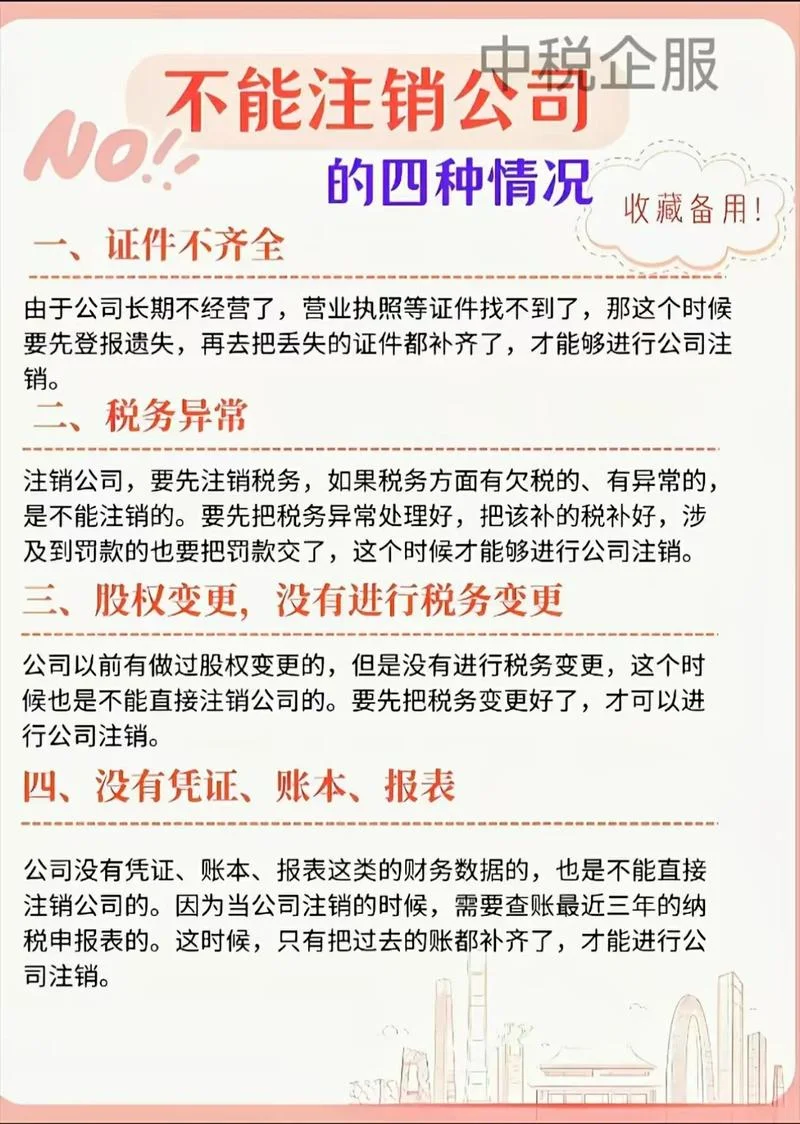 中税企服

NO!

不能注销公司

的四种情况

收藏备用!

一、证件不齐全

由于公司长期不经营了，营业执照等证件找不到了，那这个时候要先登报遗失，再去把丢失的证件都补齐了，才能够进行公司注销。

二、税务异常

注销公司，要先注销税务，如果税务方面有欠税的、有异常的，是不能注销的。要先把税务异常处理好，把该补的税补好，涉及到罚款的也要把罚款交了，这个时候才能够进行公司注销。

三、股权变更，没有进行税务变更

公司以前有做过股权变更的，但是没有进行税务变更，这个时候也是不能直接注销公司的。要先把税务变更好了，才可以进行公司注销。

四、没有凭证、账本、报表

公司没有凭证、账本、报表这类的财务数据的，也是不能直接注销公司的。因为当公司注销的时候，需要查账最近三年的纳税申报表的。这时候，只有把过去的账都补齐了，才能进行公司注销。